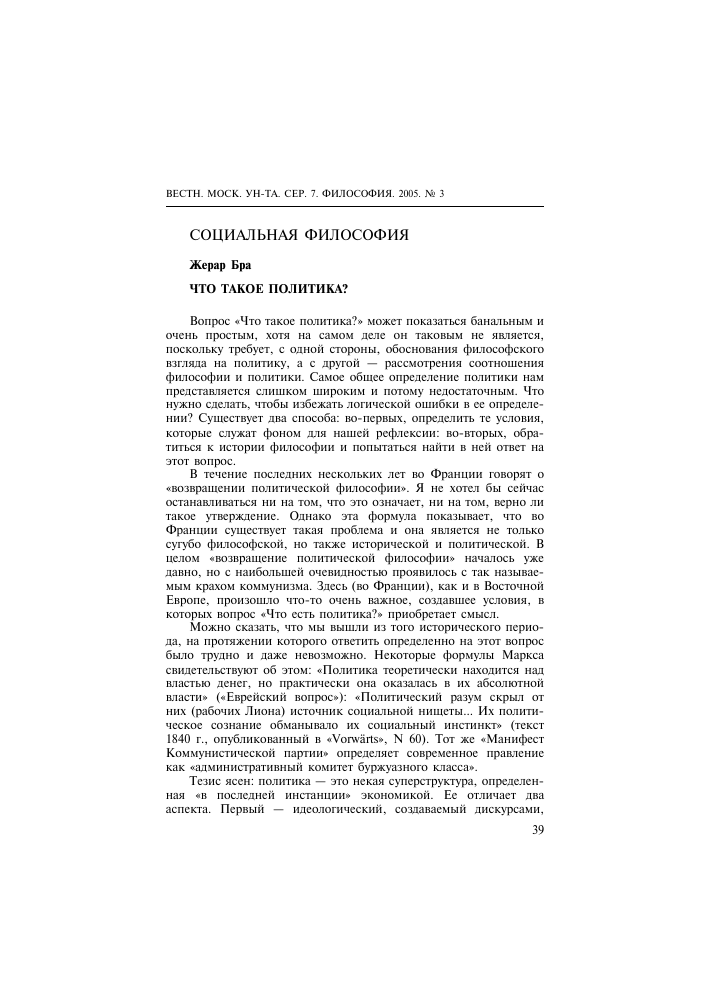 ВЕСТН. МОСК. УН-ТА. СЕР. 7. ФИЛОСОФИЯ. 2005. № 3

СОЦИАЛЬНАЯ ФИЛОСОФИЯ

Жерар Бра

ЧТО ТАКОЕ ПОЛИТИКА?

Вопрос «Что такое политика?» может показаться банальным и очень простым, хотя на самом деле он таковым не является, поскольку требует, с одной стороны, обоснования философского взгляда на политику, а с другой — рассмотрения соотношения философии и политики. Самое общее определение политики нам представляется слишком широким и потому недостаточным. Что нужно сделать, чтобы избежать логической ошибки в ее определении? Существует два способа: во-первых, определить те условия, которые служат фоном для нашей рефлексии: во-вторых, обратиться к истории философии и попытаться найти в ней ответ на этот вопрос.

В течение последних нескольких лет во Франции говорят о «возвращении политической философии». Я не хотел бы сейчас останавливаться ни на том, что это означает, ни на том, верно ли такое утверждение. Однако эта формула показывает, что во Франции существует такая проблема и она является не только сугубо философской, но также исторической и политической. В целом «возвращение политической философии» началось уже давно, но с наибольшей очевидностью проявилось с так называемым крахом коммунизма. Здесь (во Франции), как и в Восточной Европе, произошло что-то очень важное, создавшее условия, в которых вопрос «Что есть политика?» приобретает смысл.

Можно сказать, что мы вышли из того исторического периода, на протяжении которого ответить определенно на этот вопрос было трудно и даже невозможно. Некоторые формулы Маркса свидетельствуют об этом: «Политика теоретически находится над властью денег, но практически она оказалась в их абсолютной власти» («Еврейский вопрос»): «Политический разум скрыл от них (рабочих Лиона) источник социальной нищеты... Их политическое сознание обманывало их социальный инстинкт» (текст 1840 г., опубликованный в «Vorwärts», N 60). Тот же «Манифест Коммунистической партии» определяет современное правление как «административный комитет буржуазного класса».

Тезис ясен: политика — это некая суперструктура, определенная «в последней инстанции» экономикой. Ее отличает два аспекта. Первый — идеологический, создаваемый дискурсами,

39